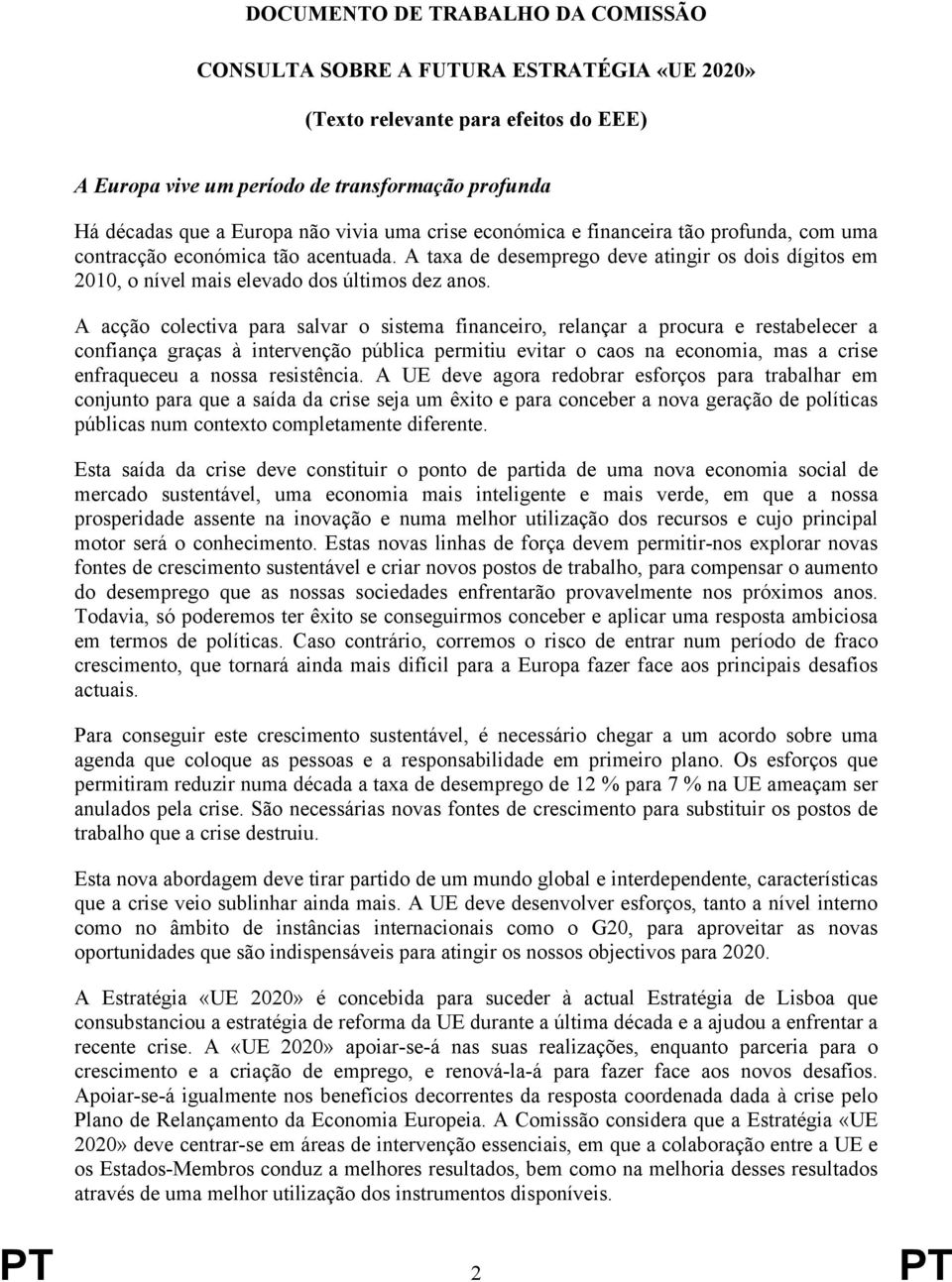 DOCUMENTO DE TRABALHO DA COMISSÃO

CONSULTA SOBRE A FUTURA ESTRATÉGIA «UE 2020»

(Texto relevante para efeitos do EEE)

A Europa vive um período de transformação profunda

Há décadas que a Europa não vivia uma crise económica e financeira tão profunda, com uma contracção económica tão acentuada. A taxa de desemprego deve atingir os dois dígitos em 2010, o nível mais elevado dos últimos dez anos.

A acção colectiva para salvar o sistema financeiro, relançar a procura e restabelecer a confiança graças à intervenção pública permitiu evitar o caos na economia, mas a crise enfraqueceu a nossa resistência. A UE deve agora redobrar esforços para trabalhar em conjunto para que a saída da crise seja um êxito e para conceber a nova geração de políticas públicas num contexto completamente diferente.

Esta saída da crise deve constituir o ponto de partida de uma nova economia social de mercado sustentável, uma economia mais inteligente e mais verde, em que a nossa prosperidade assente na inovação e numa melhor utilização dos recursos e cujo principal motor será o conhecimento. Estas novas linhas de força devem permitir-nos explorar novas fontes de crescimento sustentável e criar novos postos de trabalho, para compensar o aumento do desemprego que as nossas sociedades enfrentarão provavelmente nos próximos anos. Todavia, só poderemos ter êxito se conseguirmos conceber e aplicar uma resposta ambiciosa em termos de políticas. Caso contrário, corremos o risco de entrar num período de fraco crescimento, que tornará ainda mais difícil para a Europa fazer face aos principais desafios actuais.

Para conseguir este crescimento sustentável, é necessário chegar a um acordo sobre uma agenda que coloque as pessoas e a responsabilidade em primeiro plano. Os esforços que permitiram reduzir numa década a taxa de desemprego de 12 % para 7 % na UE ameaçam ser anulados pela crise. São necessárias novas fontes de crescimento para substituir os postos de trabalho que a crise destruiu.

Esta nova abordagem deve tirar partido de um mundo global e interdependente, características que a crise veio sublinhar ainda mais. A UE deve desenvolver esforços, tanto a nível interno como no âmbito de instâncias internacionais como o G20, para aproveitar as novas oportunidades que são indispensáveis para atingir os nossos objectivos para 2020.

A Estratégia «UE 2020» é concebida para suceder à actual Estratégia de Lisboa que consubstanciou a estratégia de reforma da UE durante a última década e a ajudou a enfrentar a recente crise. A «UE 2020» apoiar-se-á nas suas realizações, enquanto parceria para o crescimento e a criação de emprego, e renová-la-á para fazer face aos novos desafios. Apoiar-se-á igualmente nos benefícios decorrentes da resposta coordenada dada à crise pelo Plano de Relançamento da Economia Europeia. A Comissão considera que a Estratégia «UE 2020» deve centrar-se em áreas de intervenção essenciais, em que a colaboração entre a UE e os Estados-Membros conduz a melhores resultados, bem como na melhoria desses resultados através de uma melhor utilização dos instrumentos disponíveis.

PT 2 PT